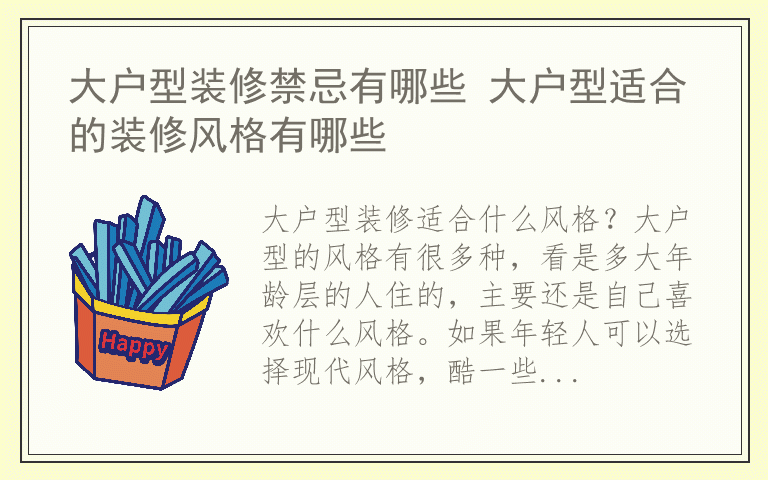 大户型装修禁忌有哪些 大户型适合的装修风格有哪些

Happy

大户型装修适合什么风格？大户型的风格有很多种，看是多大年龄层的人住的，主要还是自己喜欢什么风格。如果年轻人可以选择现代风格，酷一些...